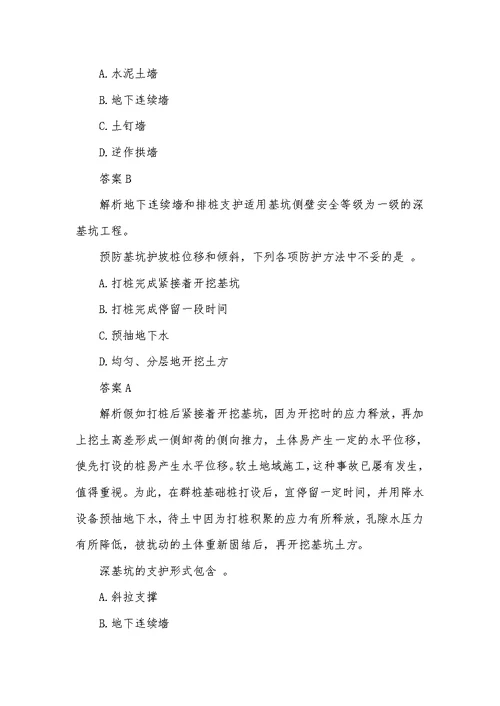 A. 水泥土墙

B. 地下连续墙

C. 土钉墙

D. 逆作拱墙

答案 B

解析地下连续墙和排桩支护适用基坑侧壁安全等级为一级的深基坑工程。

预防基坑护坡桩位移和倾斜，下列各项防护方法中不妥的是 。

A. 打桩完成紧接着开挖基坑

B. 打桩完成停留一段时间

C. 预抽地下水

D. 均匀、分层地开挖土方

答案 A

解析假如打桩后紧接着开挖基坑，因为开挖时的应力释放，再加上挖土高差形成一侧卸荷的侧向推力，土体易产生一定的水平位移，使先打设的桩易产生水平位移。软土地域施工，这种事故已屡有发生，值得重视。为此，在群桩基础桩打设后，宜停留一定时间，并用降水设备预抽地下水，待土中因为打桩积聚的应力有所释放，孔隙水压力有所降低，被扰动的土体重新固结后，再开挖基坑土方。

深基坑的支护形式包含 。

A. 斜拉支撑

B. 地下连续墙